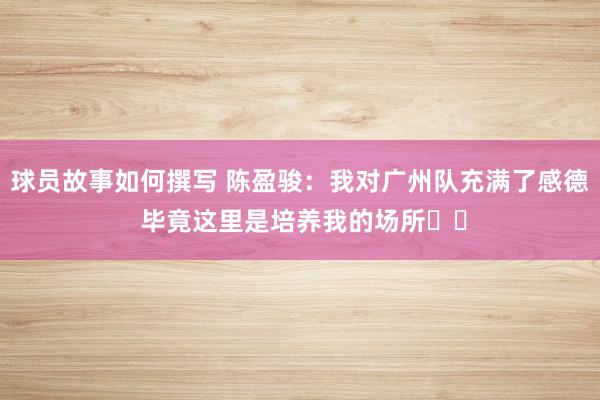 球员故事如何撰写 陈盈骏：我对广州队充满了感德 毕竟这里是培养我的场所